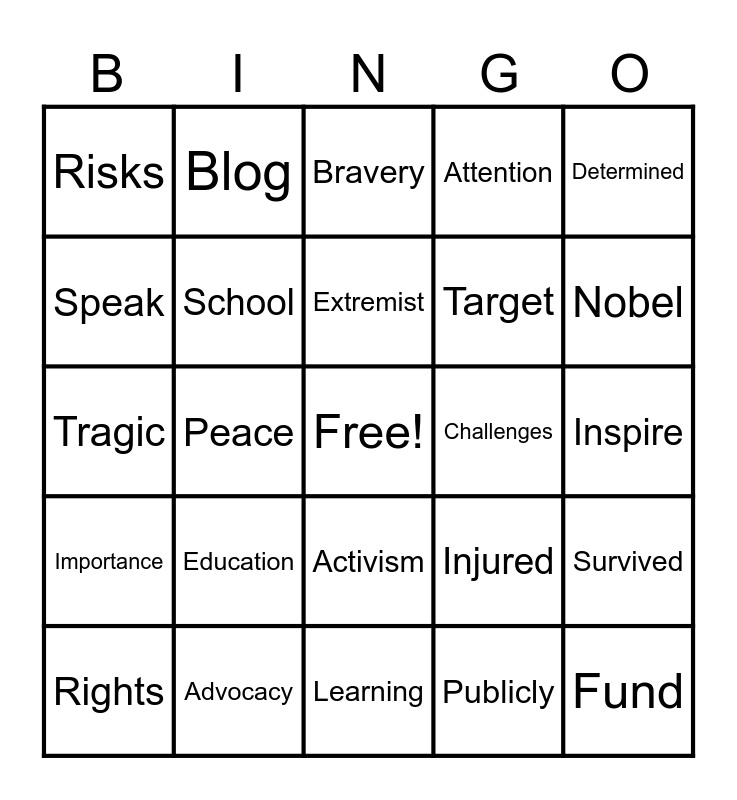 | B | I | N | G | O |
|---|---|---|---|---|
| Risks | Blog | Bravery | Attention | Determined |
| Speak | School | Extremist | Target | Nobel |
| Tragic | Peace | Free! | Challenges | Inspire |
| Importance | Education | Activism | Injured | Survived |
| Rights | Advocacy | Learning | Publicly | Fund |